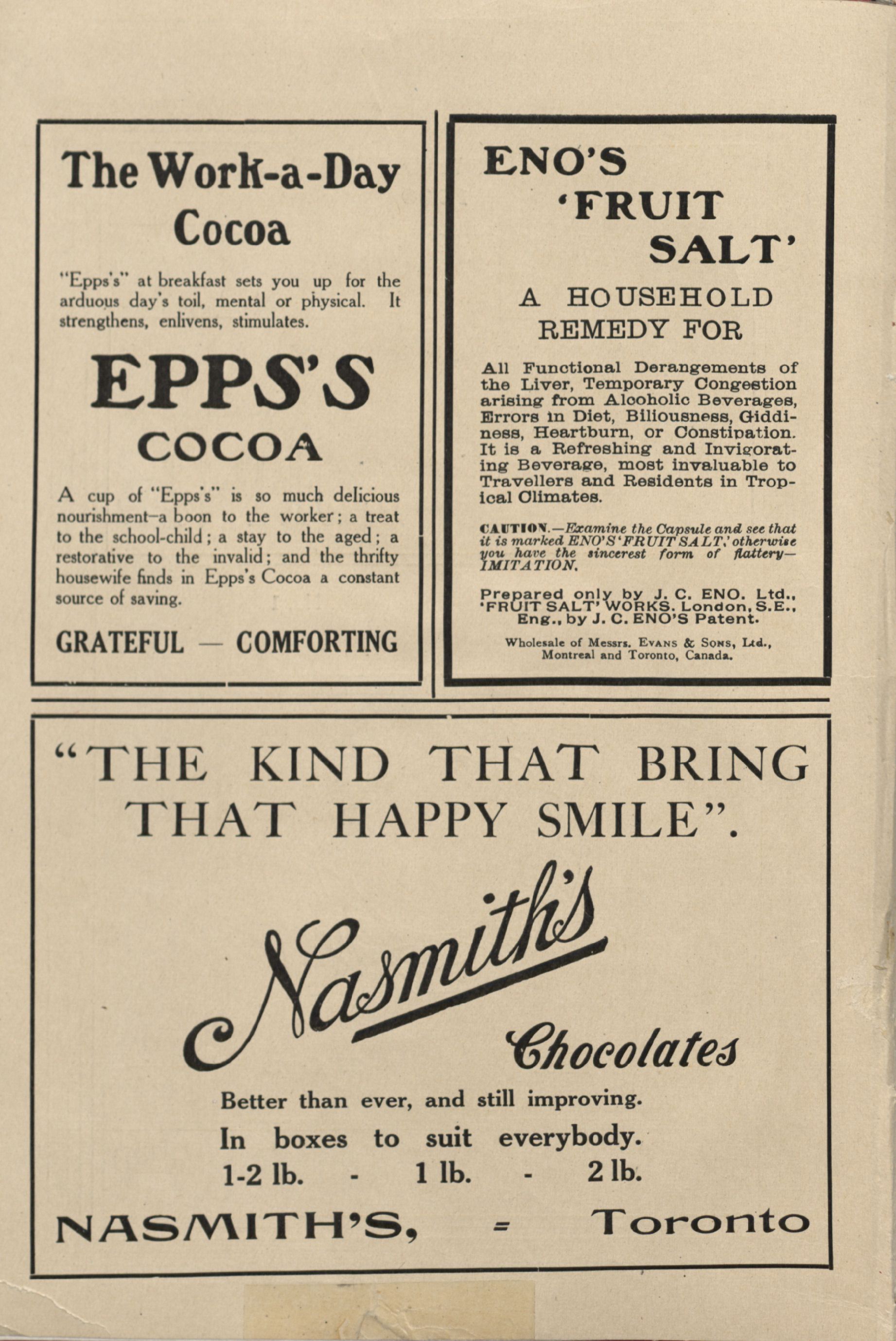 The Work-a-Day Cocoa

"Epps's" at breakfast sets you up for the arduous day's toil, mental or physical. It strengthens, enlivens, stimulates.

EPPS'S COCOA

A cup of "Epps's" is so much delicious nourishment—a boon to the worker; a treat to the school-child; a stay to the aged; a restorative to the invalid; and the thrifty housewife finds in Epps's Cocoa a constant source of saving.

GRATEFUL — COMFORTING

ENO'S 'FRUIT SALT'

A HOUSEHOLD REMEDY FOR

All Functional Derangements of the Liver, Temporary Congestion arising from Alcoholic Beverages, Errors in Diet, Biliousness, Giddiness, Heartburn, or Constipation. It is a Refreshing and Invigorating Beverage, most invaluable to Travellers and Residents in Tropical Climates.

CAUTION.—Examine the Capsule and see that it is marked ENO'S 'FRUIT SALT,' otherwise you have the sincerest form of flattery—IMITATION.

Prepared only by J. C. ENO. Ltd., 'FRUIT SALT' WORKS. London, S.E., Eng., by J. C. ENO'S Patent.

Wholesale of Messrs. Evans & Sons, Ltd., Montreal and Toronto, Canada.

"THE KIND THAT BRING THAT HAPPY SMILE".

Nasmith's Chocolates

Better than ever, and still improving.

In boxes to suit everybody.

1-2 lb. - 1 lb. - 2 lb.

NASMITH'S, = Toronto